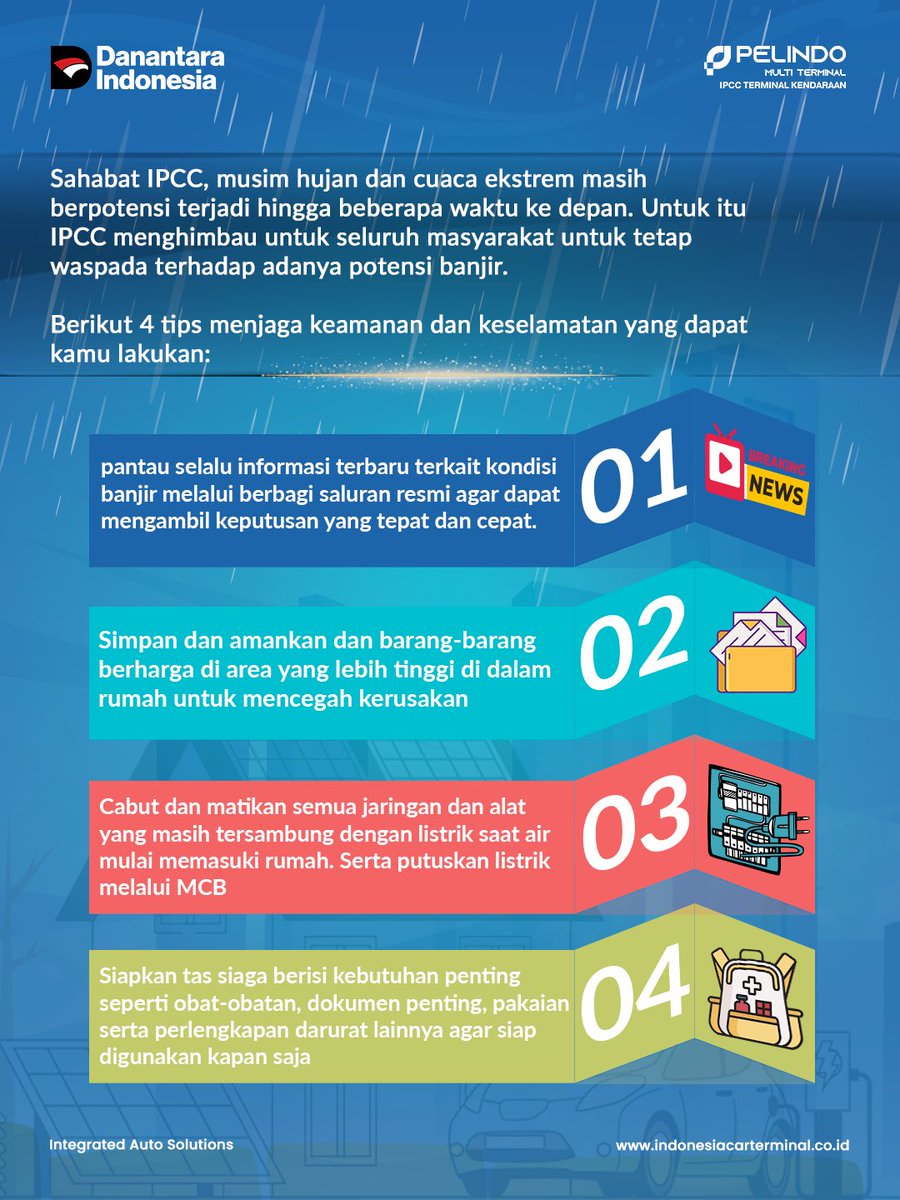 Danantara Indonesia

PELINDO
MULTI TERMINAL
IPCC TERMINAL KENDARAAN

Sahabat IPCC, musim hujan dan cuaca ekstrem masih berpotensi terjadi hingga beberapa waktu ke depan. Untuk itu IPCC menghimbau untuk seluruh masyarakat untuk tetap waspada terhadap adanya potensi banjir.

Berikut 4 tips menjaga keamanan dan keselamatan yang dapat kamu lakukan:

pantau selalu informasi terbaru terkait kondisi banjir melalui berbagi saluran resmi agar dapat mengambil keputusan yang tepat dan cepat.

01

BREAKING NEWS

Simpan dan amankan dan barang-barang berharga di area yang lebih tinggi di dalam rumah untuk mencegah kerusakan

02

Cabut dan matikan semua jaringan dan alat yang masih tersambung dengan listrik saat air mulai memasuki rumah. Serta putuskan listrik melalui MCB

03

Siapkan tas siaga berisi kebutuhan penting seperti obat-obatan, dokumen penting, pakaian serta perlengkapan darurat lainnya agar siap digunakan kapan saja

04

Integrated Auto Solutions

www.indonesiacarterminal.co.id